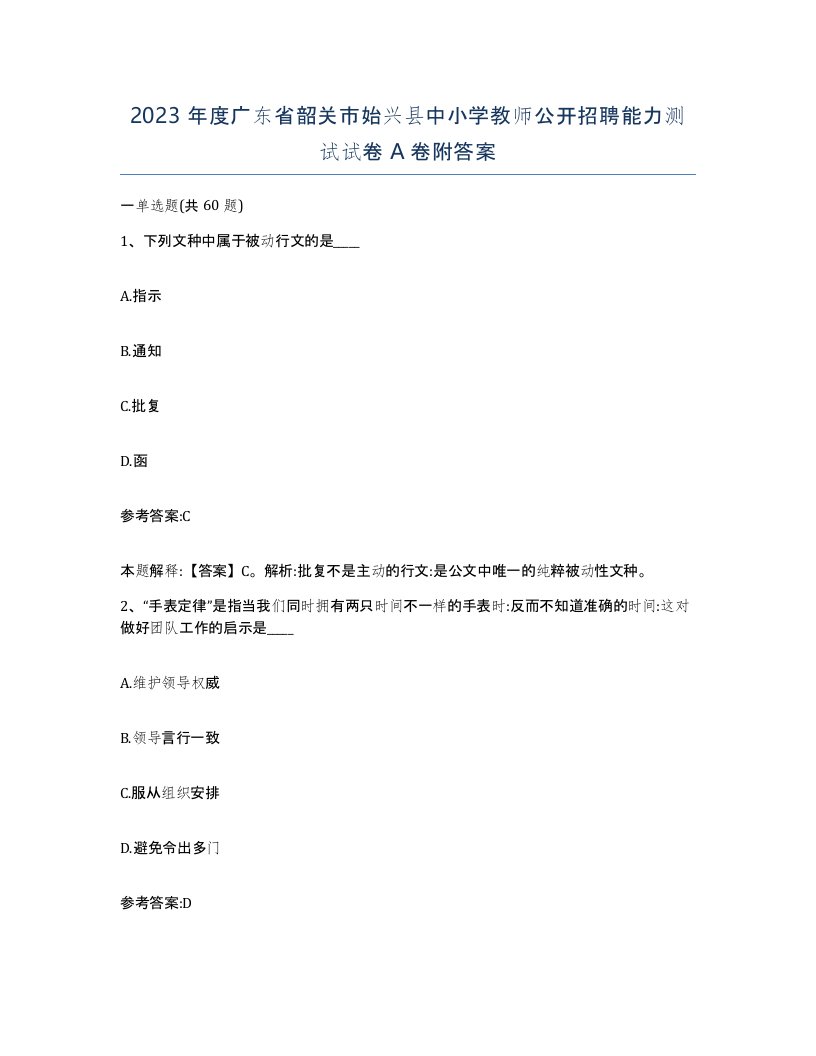 2023 年度广东省韶关市始兴县中小学教师公开招聘能力测试试卷 A 卷附答案

一单选题(共 60 题)

1、下列文种中属于被动行文的是____

A.指示

B.通知

C.批复

D.函

参考答案:C

本题解释:【答案】C。解析:批复不是主动的行文:是公文中唯一的纯粹被动性文种。

2、“手表定律”是指当我们同时拥有两只时间不一样的手表时:反而不知道准确的时间:这对做好团队工作的启示是____

A.维护领导权威

B.领导言行一致

C.服从组织安排

D.避免令出多门

参考答案:D